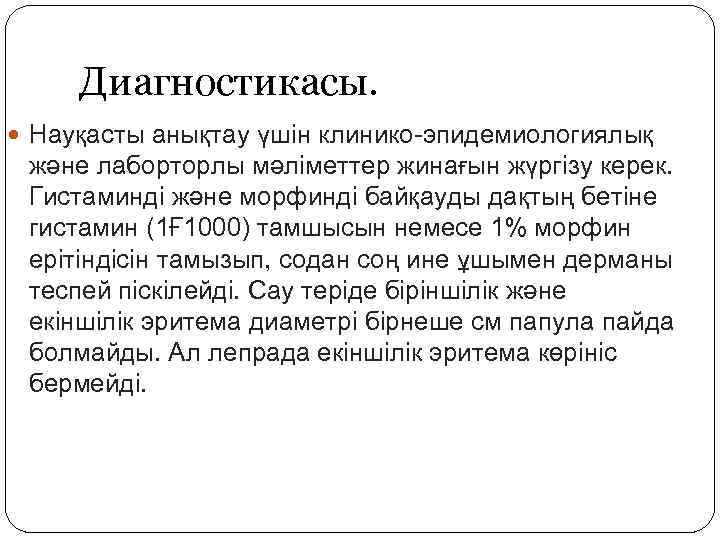 Диагностикасы.

Науқасты анықтау үшін клинико-эпидемиологиялық және лаборторлы мәліметтер жинағын жүргізу керек. Гистаминді және морфинді байқауды дақтың бетіне гистамин (1Ғ1000) тамшысын немесе 1% морфин ерітіндісін тамызып, содан соң ине ұшымен дерманы теспей піскілейді. Сау теріде біріншілік және екіншілік эритема диаметрі бірнеше см папула пайда болмайды. Ал лепрада екіншілік эритема көрініс бермейді.